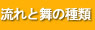 流れと舞の種類